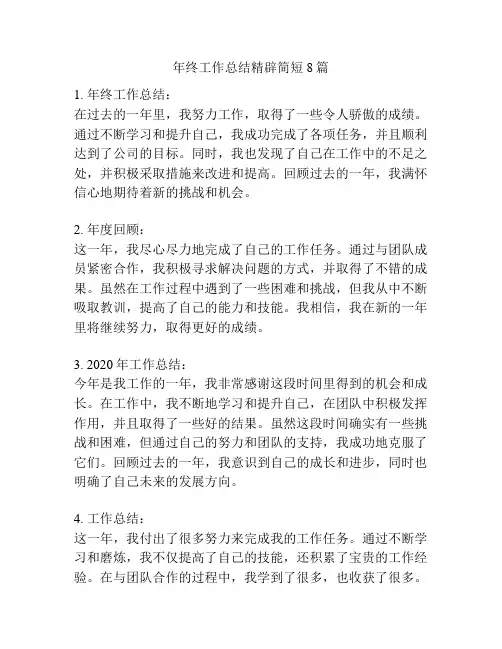 年终工作总结精辟简短 8 篇

1. 年终工作总结：
在过去的一年里，我努力工作，取得了一些令人骄傲的成绩。通过不断学习和提升自己，我成功完成了各项任务，并且顺利达到了公司的目标。同时，我也发现了自己在工作中的不足之处，并积极采取措施来改进和提高。回顾过去的一年，我满怀信心地期待着新的挑战和机会。

2. 年度回顾：
这一年，我尽心尽力地完成了自己的工作任务。通过与团队成员紧密合作，我积极寻求解决问题的方式，并取得了不错的成果。虽然在工作过程中遇到了一些困难和挑战，但我从中不断吸取教训，提高了自己的能力和技能。我相信，我在新的一年里将继续努力，取得更好的成绩。

3. 2020 年工作总结：
今年是我工作的一年，我非常感谢这段时间里得到的机会和成长。在工作中，我不断地学习和提升自己，在团队中积极发挥作用，并且取得了一些好的结果。虽然这段时间确实有一些挑战和困难，但通过自己的努力和团队的支持，我成功地克服了它们。回顾过去的一年，我意识到自己的成长和进步，同时也明确了自己未来的发展方向。

4. 工作总结：
这一年，我付出了很多努力来完成我的工作任务。通过不断学习和磨炼，我不仅提高了自己的技能，还积累了宝贵的工作经验。在与团队合作的过程中，我学到了很多，也收获了很多。